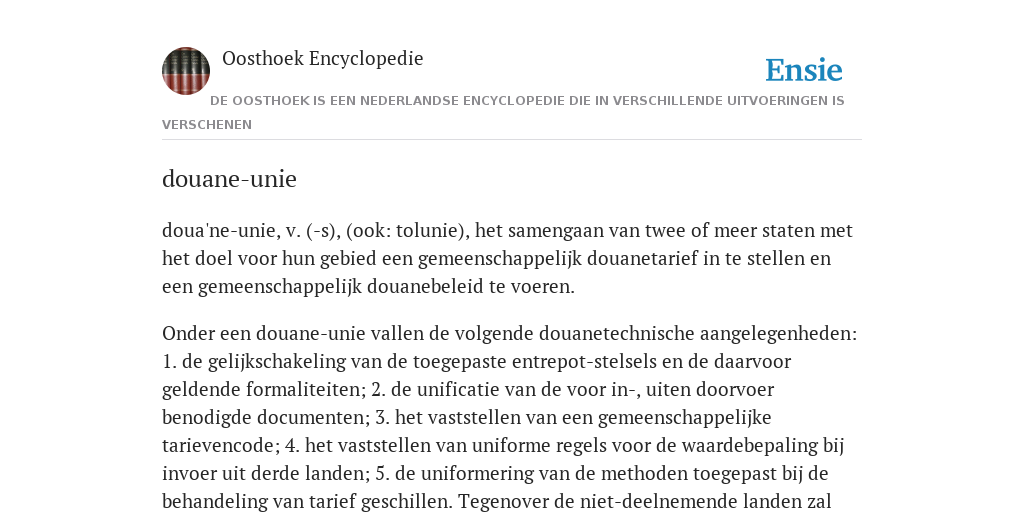 Oosthoek Encyclopedie

Ensie

DE OOSTHOEK IS EEN NEDERLANDSE ENCYCLOPEDIE DIE IN VERSCHILLENDE UITVOERINGEN IS VERSCHENEN

douane-unie

doua'ne-unie, v. (-s), (ook: tolunie), het samengaan van twee of meer staten met het doel voor hun gebied een gemeenschappelijk douanetarief in te stellen en een gemeenschappelijk douanebeleid te voeren.

Onder een douane-unie vallen de volgende douanetechnische aangelegenheden: 1. de gelijkschakeling van de toegepaste entrepot-stelsels en de daarvoor geldende formaliteiten; 2. de unificatie van de voor in-, uiten doorvoer benodigde documenten; 3. het vaststellen van een gemeenschappelijke tarievencode; 4. het vaststellen van uniforme regels voor de waardebepaling bij invoer uit derde landen; 5. de uniformering van de methoden toegepast bij de behandeling van tarief geschillen. Tegenover de niet-deelnemende landen zal